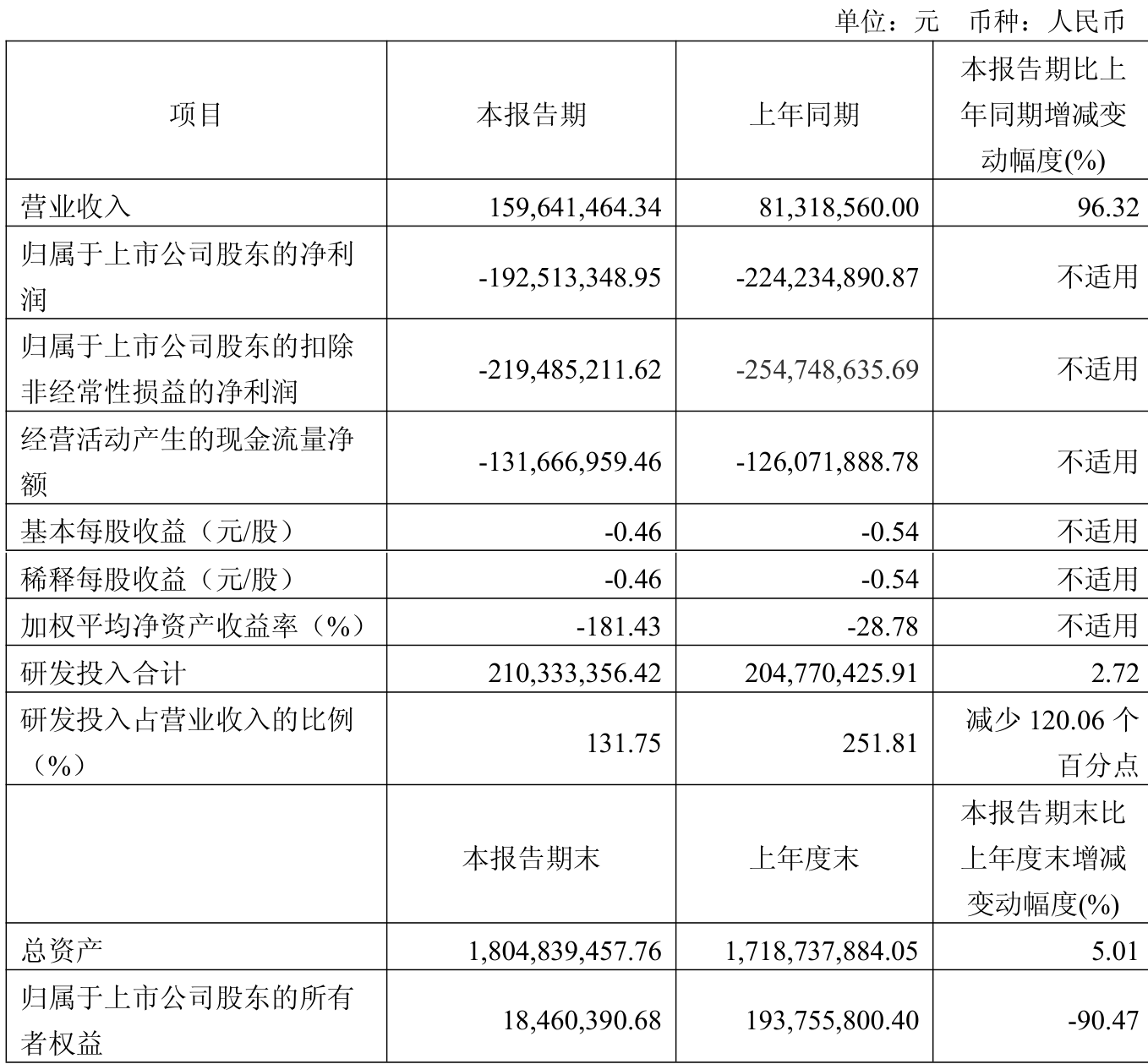 单位：元　币种：人民币

| 项目 | 本报告期 | 上年同期 | 本报告期比上年同期增减变动幅度(%) |
|---|---|---|---|
| 营业收入 | 159,641,464.34 | 81,318,560.00 | 96.32 |
| 归属于上市公司股东的净利润 | -192,513,348.95 | -224,234,890.87 | 不适用 |
| 归属于上市公司股东的扣除非经常性损益的净利润 | -219,485,211.62 | -254,748,635.69 | 不适用 |
| 经营活动产生的现金流量净额 | -131,666,959.46 | -126,071,888.78 | 不适用 |
| 基本每股收益（元/股） | -0.46 | -0.54 | 不适用 |
| 稀释每股收益（元/股） | -0.46 | -0.54 | 不适用 |
| 加权平均净资产收益率（%） | -181.43 | -28.78 | 不适用 |
| 研发投入合计 | 210,333,356.42 | 204,770,425.91 | 2.72 |
| 研发投入占营业收入的比例（%） | 131.75 | 251.81 | 减少 120.06 个百分点 |
|  | 本报告期末 | 上年度末 | 本报告期末比上年度末增减变动幅度(%) |
| 总资产 | 1,804,839,457.76 | 1,718,737,884.05 | 5.01 |
| 归属于上市公司股东的所有者权益 | 18,460,390.68 | 193,755,800.40 | -90.47 |